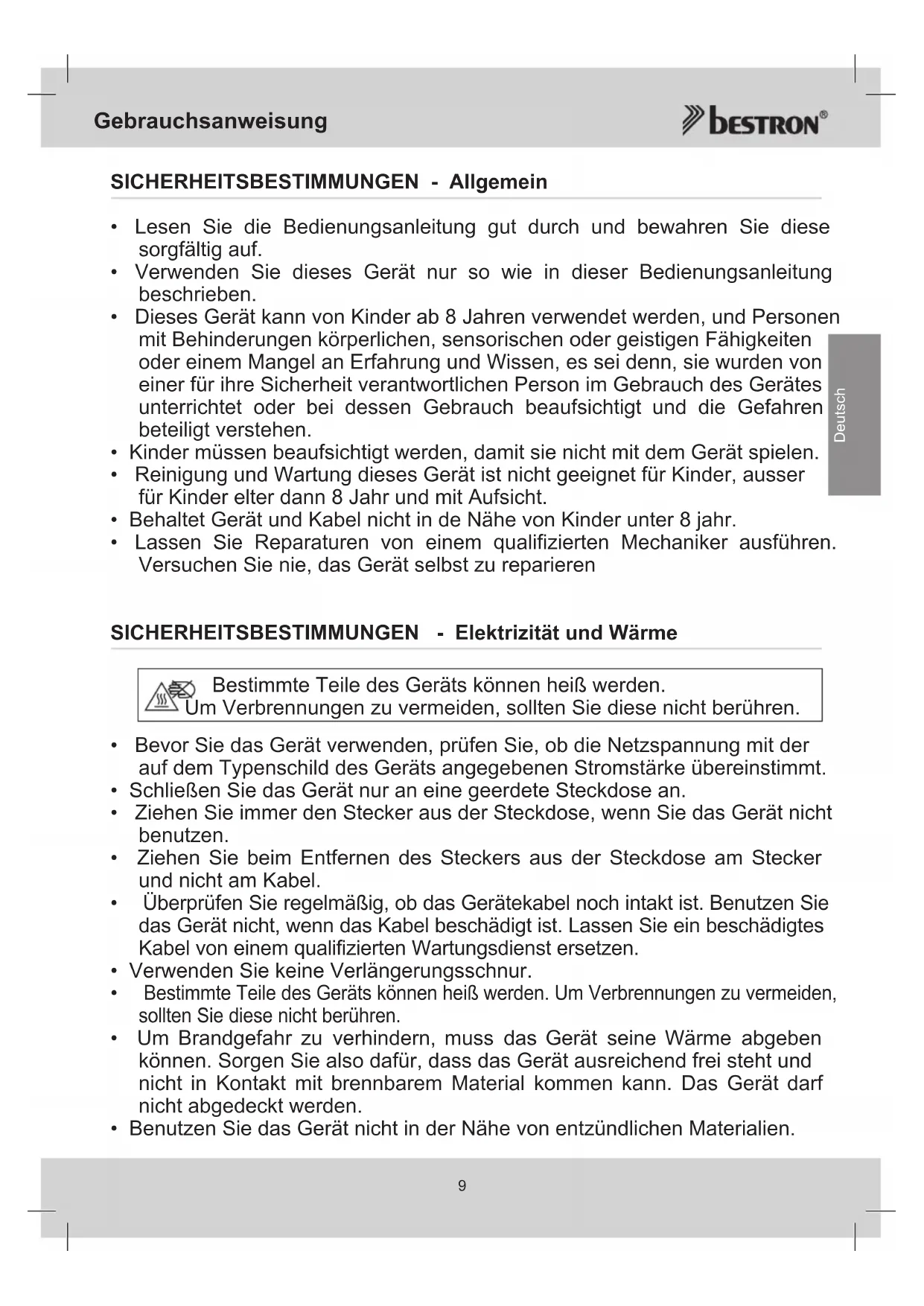 Gebrauchsanweisung

bestron®

SICHERHEITSBESTIMMUNGEN - Allgemein

• Lesen Sie die Bedienungsanleitung gut durch und bewahren Sie diese sorgfältig auf.
• Verwenden Sie dieses Gerät nur so wie in dieser Bedienungsanleitung beschrieben.
• Dieses Gerät kann von Kinder ab 8 Jahren verwendet werden, und Personen mit Behinderungen körperlichen, sensorischen oder geistigen Fähigkeiten oder einem Mangel an Erfahrung und Wissen, es sei denn, sie wurden von einer für ihre Sicherheit verantwortlichen Person im Gebrauch des Gerätes unterrichtet oder bei dessen Gebrauch beaufsichtigt und die Gefahren beteiligt verstehen.
• Kinder müssen beaufsichtigt werden, damit sie nicht mit dem Gerät spielen.
• Reinigung und Wartung dieses Gerät ist nicht geeignet für Kinder, ausser für Kinder elter dann 8 Jahr und mit Aufsicht.
• Behaltet Gerät und Kabel nicht in de Nähe von Kinder unter 8 jahr.
• Lassen Sie Reparaturen von einem qualifizierten Mechaniker ausführen. Versuchen Sie nie, das Gerät selbst zu reparieren

Deutsch

SICHERHEITSBESTIMMUNGEN - Elektrizität und Wärme

Bestimmte Teile des Geräts können heiß werden.
Um Verbrennungen zu vermeiden, sollten Sie diese nicht berühren.

• Bevor Sie das Gerät verwenden, prüfen Sie, ob die Netzspannung mit der auf dem Typenschild des Geräts angegebenen Stromstärke übereinstimmt.
• Schließen Sie das Gerät nur an eine geerdete Steckdose an.
• Ziehen Sie immer den Stecker aus der Steckdose, wenn Sie das Gerät nicht benutzen.
• Ziehen Sie beim Entfernen des Steckers aus der Steckdose am Stecker und nicht am Kabel.
• Überprüfen Sie regelmäßig, ob das Gerätekabel noch intakt ist. Benutzen Sie das Gerät nicht, wenn das Kabel beschädigt ist. Lassen Sie ein beschädigtes Kabel von einem qualifizierten Wartungsdienst ersetzen.
• Verwenden Sie keine Verlängerungsschnur.
• Bestimmte Teile des Geräts können heiß werden. Um Verbrennungen zu vermeiden, sollten Sie diese nicht berühren.
• Um Brandgefahr zu verhindern, muss das Gerät seine Wärme abgeben können. Sorgen Sie also dafür, dass das Gerät ausreichend frei steht und nicht in Kontakt mit brennbarem Material kommen kann. Das Gerät darf nicht abgedeckt werden.
• Benutzen Sie das Gerät nicht in der Nähe von entzündlichen Materialien.

9